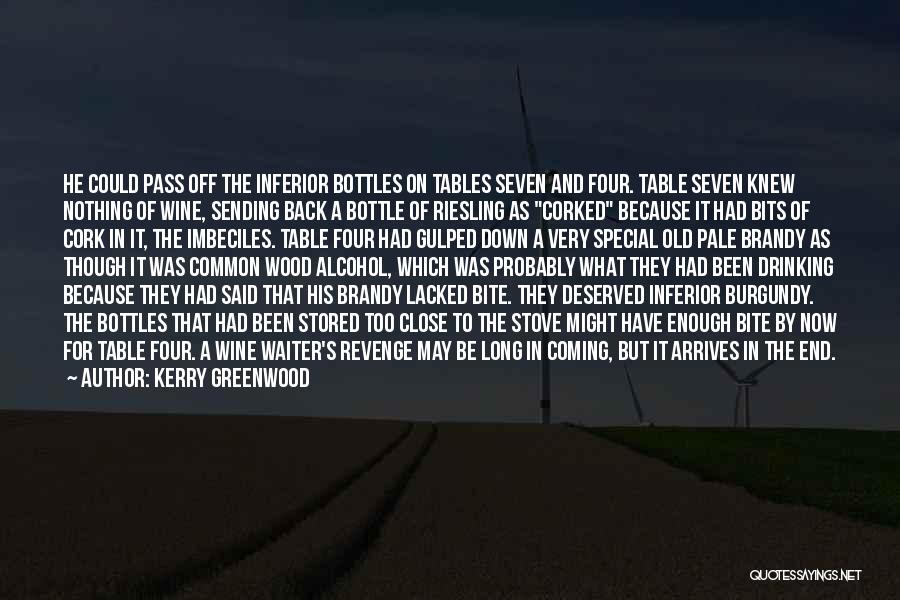 HE COULD PASS OFF THE INFERIOR BOTTLES ON TABLES SEVEN AND FOUR. TABLE SEVEN KNEW NOTHING OF WINE, SENDING BACK A BOTTLE OF RIESLING AS "CORKED" BECAUSE IT HAD BITS OF CORK IN IT, THE IMBECILES. TABLE FOUR HAD GULPED DOWN A VERY SPECIAL OLD PALE BRANDY AS THOUGH IT WAS COMMON WOOD ALCOHOL, WHICH WAS PROBABLY WHAT THEY HAD BEEN DRINKING BECAUSE THEY HAD SAID THAT HIS BRANDY LACKED BITE. THEY DESERVED INFERIOR BURGUNDY. THE BOTTLES THAT HAD BEEN STORED TOO CLOSE TO THE STOVE MIGHT HAVE ENOUGH BITE BY NOW FOR TABLE FOUR. A WINE WAITER'S REVENGE MAY BE LONG IN COMING, BUT IT ARRIVES IN THE END.

— AUTHOR: KERRY GREENWOOD

QUOTESSAYINGS.NET